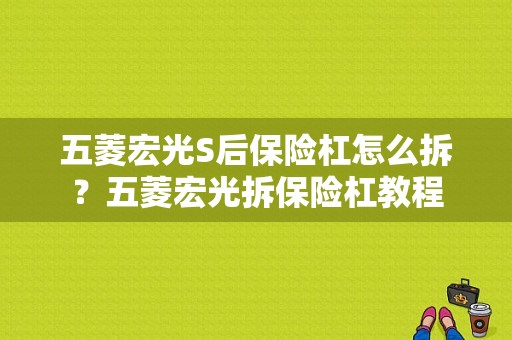 五菱宏光S后保险杠怎么拆？五菱宏光拆保险杠教程